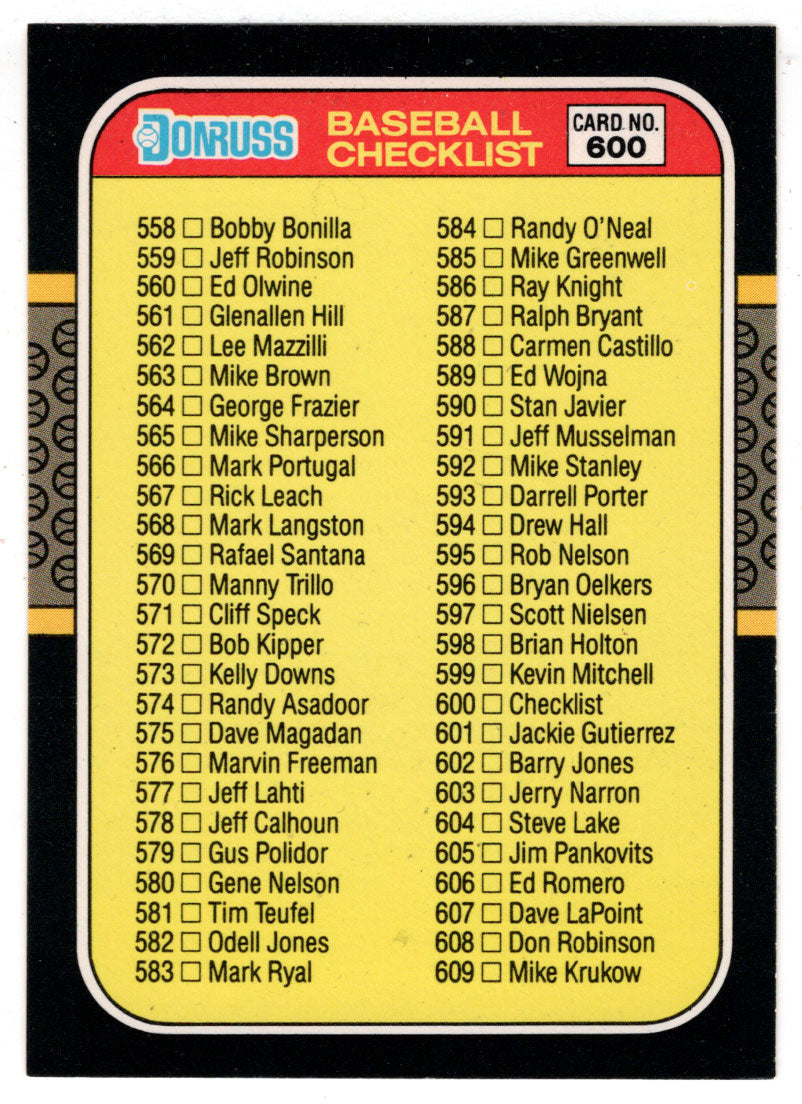 DONRUSS BASEBALL CHECKLIST CARD NO. 600

558 ☐ Bobby Bonilla
559 ☐ Jeff Robinson
560 ☐ Ed Olwine
561 ☐ Glenallen Hill
562 ☐ Lee Mazzilli
563 ☐ Mike Brown
564 ☐ George Frazier
565 ☐ Mike Sharperson
566 ☐ Mark Portugal
567 ☐ Rick Leach
568 ☐ Mark Langston
569 ☐ Rafael Santana
570 ☐ Manny Trillo
571 ☐ Cliff Speck
572 ☐ Bob Kipper
573 ☐ Kelly Downs
574 ☐ Randy Asadoor
575 ☐ Dave Magadan
576 ☐ Marvin Freeman
577 ☐ Jeff Lahti
578 ☐ Jeff Calhoun
579 ☐ Gus Polidor
580 ☐ Gene Nelson
581 ☐ Tim Teufel
582 ☐ Odell Jones
583 ☐ Mark Ryal

584 ☐ Randy O'Neal
585 ☐ Mike Greenwell
586 ☐ Ray Knight
587 ☐ Ralph Bryant
588 ☐ Carmen Castillo
589 ☐ Ed Wojna
590 ☐ Stan Javier
591 ☐ Jeff Musselman
592 ☐ Mike Stanley
593 ☐ Darrell Porter
594 ☐ Drew Hall
595 ☐ Rob Nelson
596 ☐ Bryan Oelkers
597 ☐ Scott Nielsen
598 ☐ Brian Holton
599 ☐ Kevin Mitchell
600 ☐ Checklist
601 ☐ Jackie Gutierrez
602 ☐ Barry Jones
603 ☐ Jerry Narron
604 ☐ Steve Lake
605 ☐ Jim Pankovits
606 ☐ Ed Romero
607 ☐ Dave LaPoint
608 ☐ Don Robinson
609 ☐ Mike Krukow